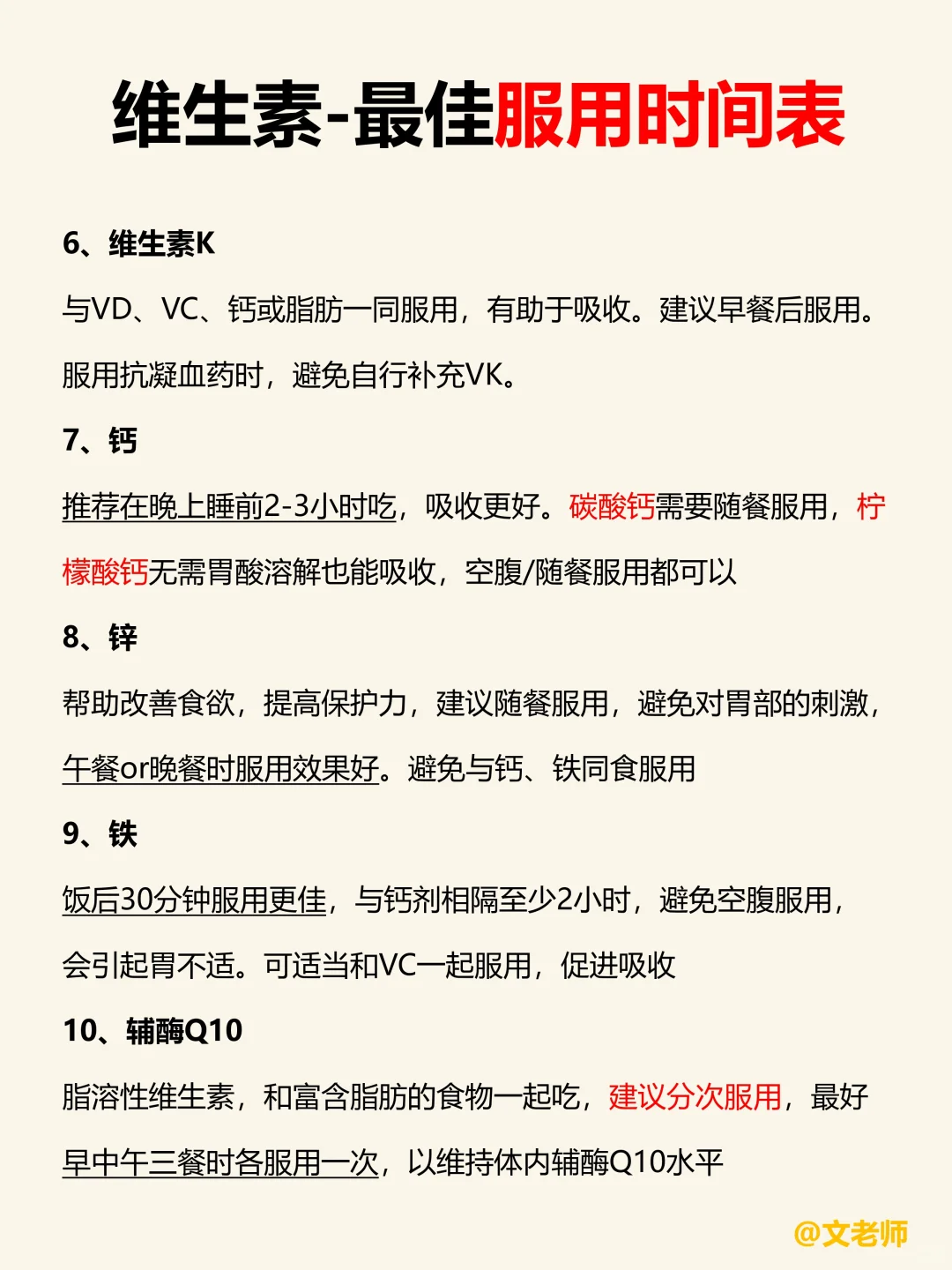 维生素-最佳服用时间表

6、维生素K

与VD、VC、钙或脂肪一同服用，有助于吸收。建议早餐后服用。服用抗凝血药时，避免自行补充VK。

7、钙

推荐在晚上睡前2-3小时吃，吸收更好。碳酸钙需要随餐服用，柠檬酸钙无需胃酸溶解也能吸收，空腹/随餐服用都可以

8、锌

帮助改善食欲，提高保护力，建议随餐服用，避免对胃部的刺激，午餐or晚餐时服用效果好。避免与钙、铁同食服用

9、铁

饭后30分钟服用更佳，与钙剂相隔至少2小时，避免空腹服用，会引起胃不适。可适当和VC一起服用，促进吸收

10、辅酶Q10

脂溶性维生素，和富含脂肪的食物一起吃，建议分次服用，最好早中午三餐时各服用一次，以维持体内辅酶Q10水平

@文老师